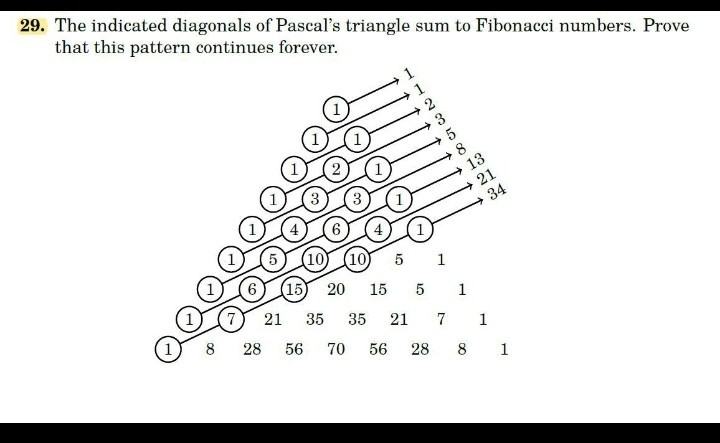 **29.** The indicated diagonals of Pascal's triangle sum to Fibonacci numbers. Prove that this pattern continues forever.

1
1
2
3
5
8
13
21
34

1
1 1
1 2 1
1 3 3 1
1 4 6 4 1
1 5 10 10 5 1
1 6 15 20 15 5 1
1 7 21 35 35 21 7 1
1 8 28 56 70 56 28 8 1